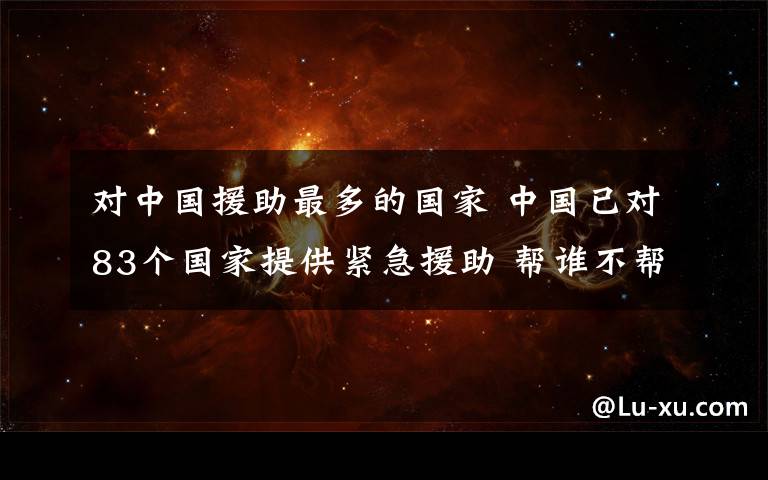 对中国援助最多的国家 中国已对83个国家提供紧急援助 帮谁不帮

@Lu-xu.com